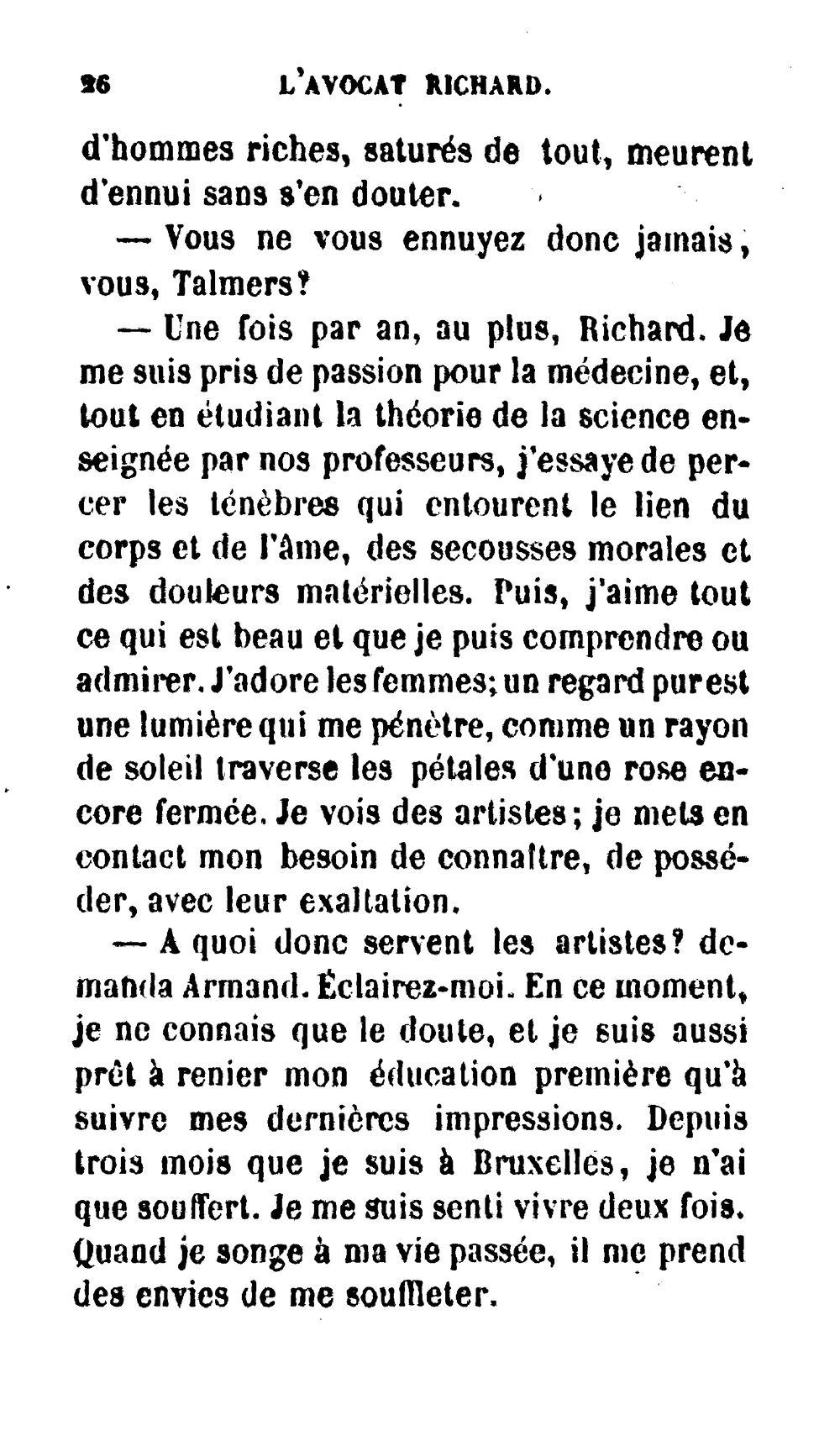 26 L'AVOCAT RICHARD.

d'hommes riches, saturés de tout, meurent d'ennui sans s'en douter.

— Vous ne vous ennuyez donc jamais, vous, Talmers?

— Une fois par an, au plus, Richard. Je me suis pris de passion pour la médecine, et, tout en étudiant la théorie de la science enseignée par nos professeurs, j'essaye de percer les ténèbres qui entourent le lien du corps et de l'âme, des secousses morales et des douleurs matérielles. Puis, j'aime tout ce qui est beau et que je puis comprendre ou admirer. J'adore les femmes; un regard pur est une lumière qui me pénètre, comme un rayon de soleil traverse les pétales d'une rose encore fermée. Je vois des artistes; je mets en contact mon besoin de connaître, de posséder, avec leur exaltation.

— A quoi donc servent les artistes? demanda Armand. Éclairez-moi. En ce moment, je ne connais que le doute, et je suis aussi prêt à renier mon éducation première qu'à suivre mes dernières impressions. Depuis trois mois que je suis à Bruxelles, je n'ai que souffert. Je me suis senti vivre deux fois. Quand je songe à ma vie passée, il me prend des envies de me souffleter.